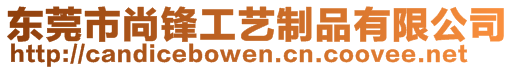 东莞市尚锋工艺制品有限公司
http://candicebowen.cn.coovee.net